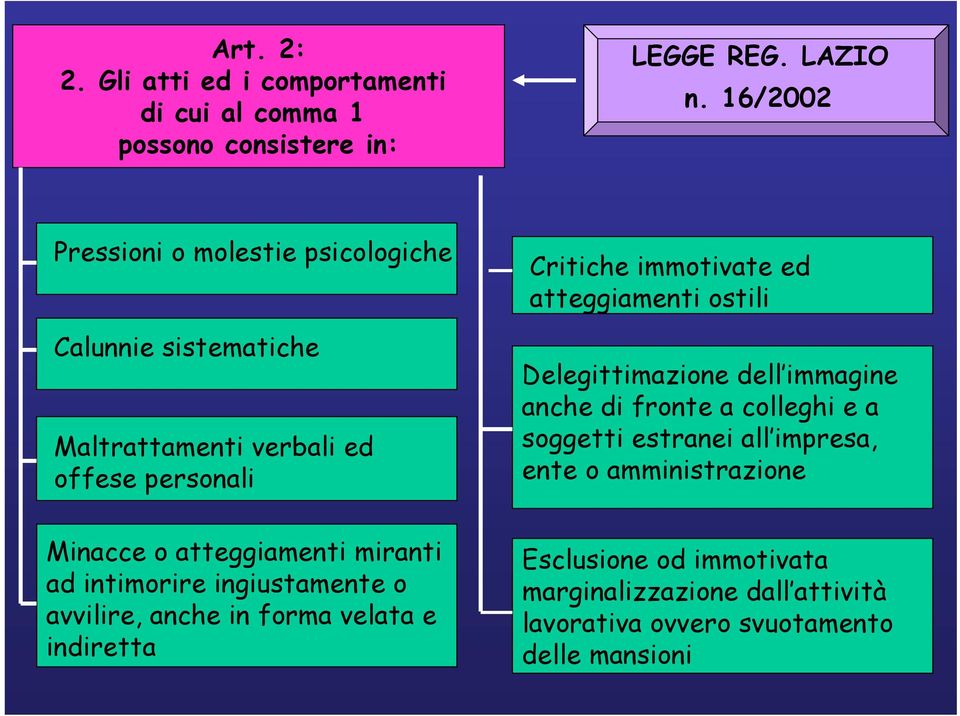 Art. 2:
2. Gli atti ed i comportamenti di cui al comma 1 possono consistere in:

LEGGE REG. LAZIO
n. 16/2002

Pressioni o molestie psicologiche

Calunnie sistematiche

Maltrattamenti verbali ed offese personali

Minacce o atteggiamenti miranti ad intimorire ingiustamente o avvilire, anche in forma velata e indiretta

Critiche immotivate ed atteggiamenti ostili

Delegittimazione dell'immagine anche di fronte a colleghi e a soggetti estranei all'impresa, ente o amministrazione

Esclusione od immotivata marginalizzazione dall'attività lavorativa ovvero svuotamento delle mansioni